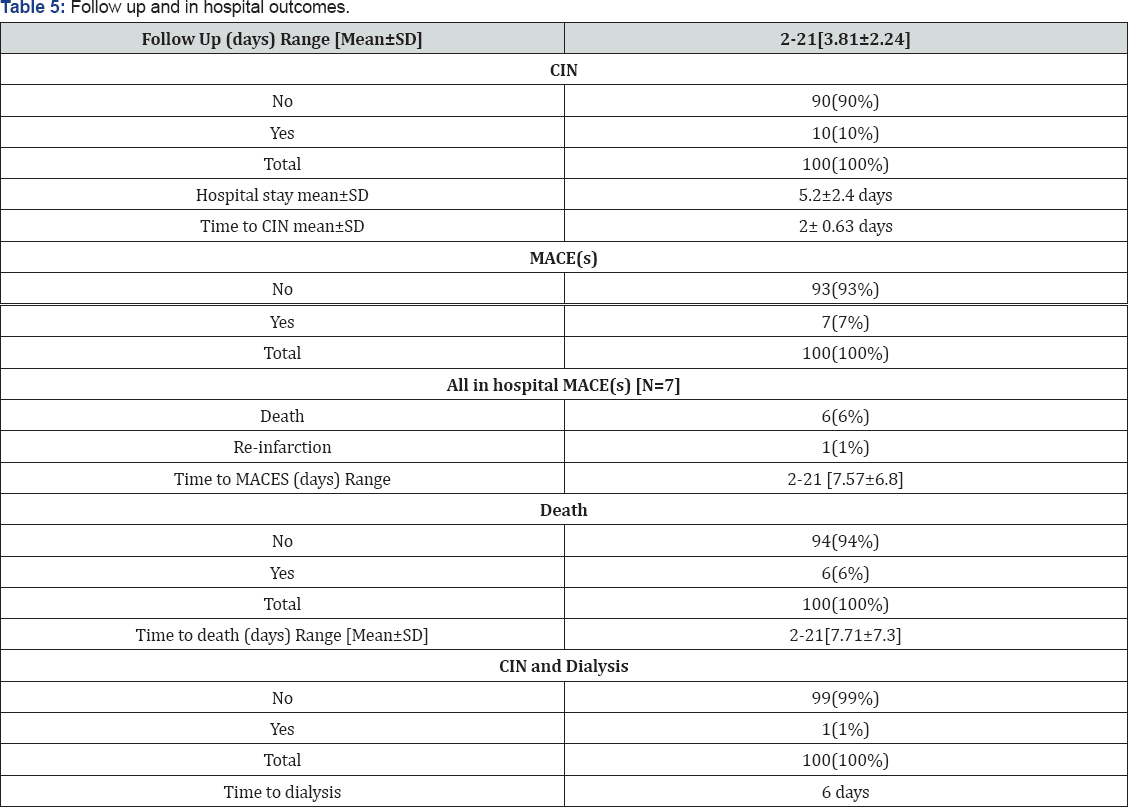 Table 5: Follow up and in hospital outcomes.

| Follow Up (days) Range [Mean±SD] | 2-21[3.81±2.24] |
|---|---|
| CIN | |
| No | 90(90%) |
| Yes | 10(10%) |
| Total | 100(100%) |
| Hospital stay mean±SD | 5.2±2.4 days |
| Time to CIN mean±SD | 2± 0.63 days |
| MACE(s) | |
| No | 93(93%) |
| Yes | 7(7%) |
| Total | 100(100%) |
| All in hospital MACE(s) [N=7] | |
| Death | 6(6%) |
| Re-infarction | 1(1%) |
| Time to MACES (days) Range | 2-21 [7.57±6.8] |
| Death | |
| No | 94(94%) |
| Yes | 6(6%) |
| Total | 100(100%) |
| Time to death (days) Range [Mean±SD] | 2-21[7.71±7.3] |
| CIN and Dialysis | |
| No | 99(99%) |
| Yes | 1(1%) |
| Total | 100(100%) |
| Time to dialysis | 6 days |